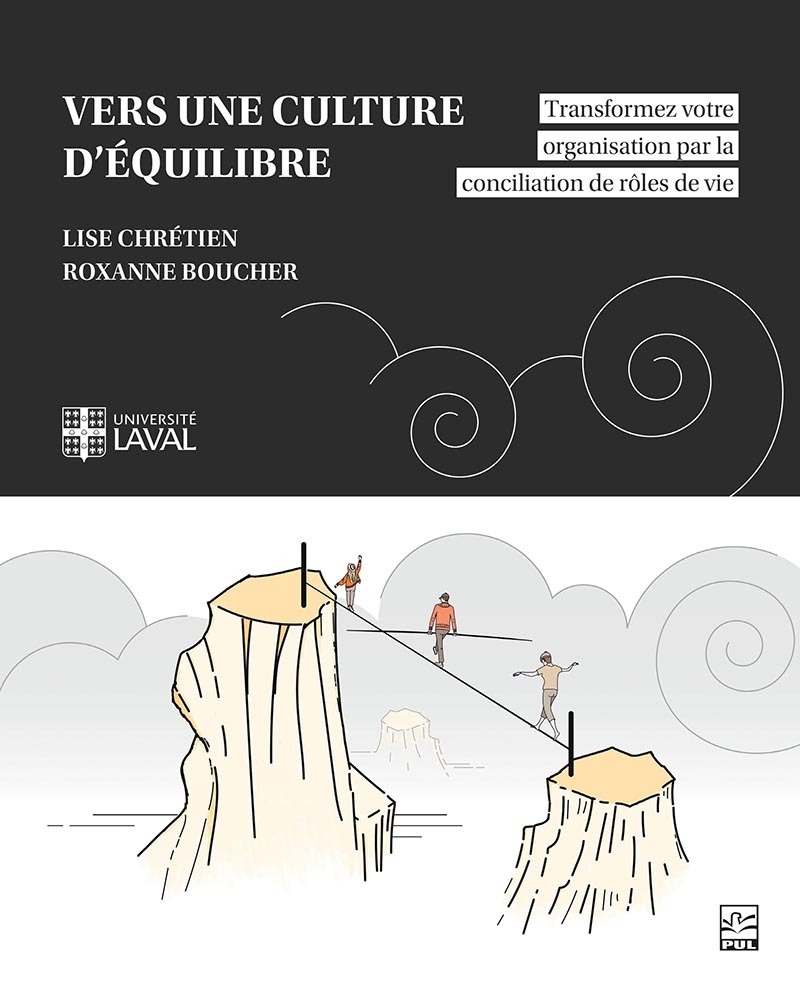 VERS UNE CULTURE D'ÉQUILIBRE

Transformez votre organisation par la conciliation de rôles de vie

LISE CHRÉTIEN
ROXANNE BOUCHER

UNIVERSITÉ LAVAL

PUL